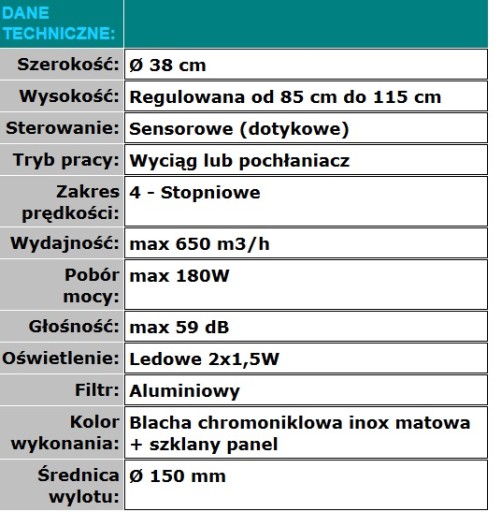 | DANE TECHNICZNE: | |
|---|---|
| Szerokość: | Ø 38 cm |
| Wysokość: | Regulowana od 85 cm do 115 cm |
| Sterowanie: | Sensorowe (dotykowe) |
| Tryb pracy: | Wyciąg lub pochłaniacz |
| Zakres prędkości: | 4 - Stopniowe |
| Wydajność: | max 650 m3/h |
| Pobór mocy: | max 180W |
| Głośność: | max 59 dB |
| Oświetlenie: | Ledowe 2x1,5W |
| Filtr: | Aluminiowy |
| Kolor wykonania: | Blacha chromoniklowa inox matowa + szklany panel |
| Średnica wylotu: | Ø 150 mm |